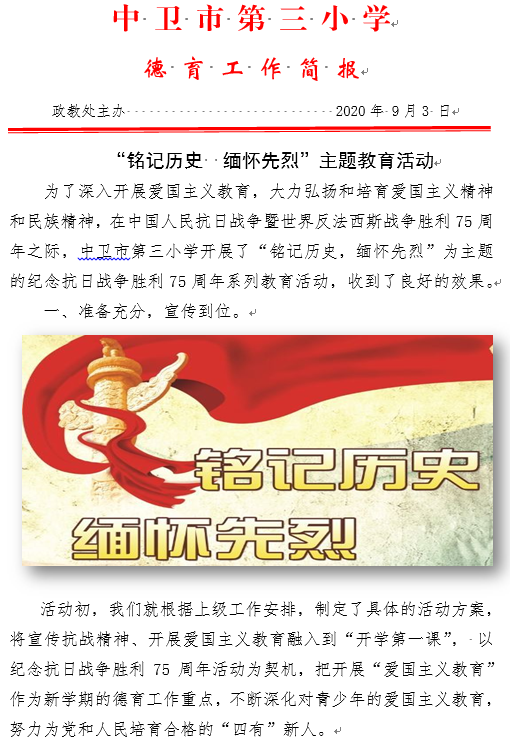 中卫市第三小学

德育工作简报

政教处主办 2020年9月3日

“铭记历史 缅怀先烈”主题教育活动

为了深入开展爱国主义教育，大力弘扬和培育爱国主义精神和民族精神，在中国人民抗日战争暨世界反法西斯战争胜利75周年之际，中卫市第三小学开展了“铭记历史，缅怀先烈”为主题的纪念抗日战争胜利75周年系列教育活动，收到了良好的效果。

一、准备充分，宣传到位。

铭记历史

缅怀先烈

活动初，我们就根据上级工作安排，制定了具体的活动方案，将宣传抗战精神、开展爱国主义教育融入到“开学第一课”，以纪念抗日战争胜利75周年活动为契机，把开展“爱国主义教育”作为新学期的德育工作重点，不断深化对青少年的爱国主义教育，努力为党和人民培育合格的“四有”新人。